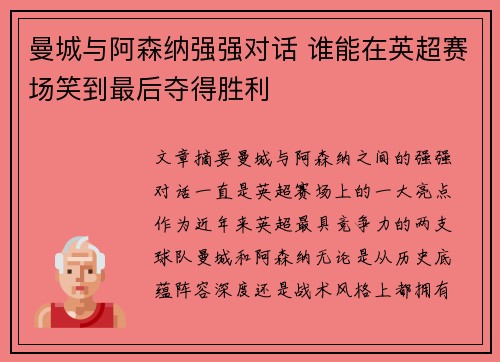 曼城与阿森纳强强对话 谁能在英超赛场笑到最后夺得胜利

文章摘要曼城与阿森纳之间的强强对话一直是英超赛场上的一大亮点作为近年来英超最具竞争力的两支球队曼城和阿森纳无论是从历史底蕴阵容深度还是战术风格上都拥有